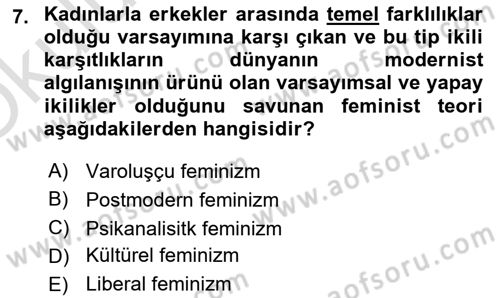 7. Kadınlarla erkekler arasında temel farklılıklar olduğu varsayımına karşı çıkan ve bu tip ikili karşıtlıkların dünyanın modernist algılanışının ürünü olan varsayımsal ve yapay ikilikler olduğunu savunan feminist teori aşağıdakilerden hangisidir?

A) Varoluşçu feminizm
B) Postmodern feminizm
C) Psikanalisitk feminizm
D) Kültürel feminizm
E) Liberal feminizm

www.aofsoru.com